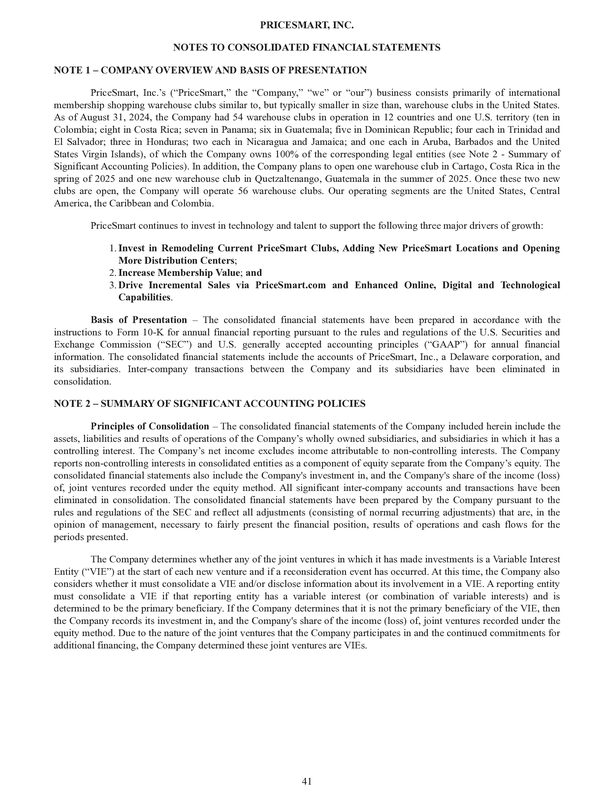 PRICESMART, INC.

NOTES TO CONSOLIDATED FINANCIAL STATEMENTS

NOTE 1 – COMPANY OVERVIEW AND BASIS OF PRESENTATION

PriceSmart, Inc.'s ("PriceSmart," the "Company," "we" or "our") business consists primarily of international membership shopping warehouse clubs similar to, but typically smaller in size than, warehouse clubs in the United States. As of August 31, 2024, the Company had 54 warehouse clubs in operation in 12 countries and one U.S. territory (ten in Colombia; eight in Costa Rica; seven in Panama; six in Guatemala; five in Dominican Republic; four each in Trinidad and El Salvador; three in Honduras; two each in Nicaragua and Jamaica; and one each in Aruba, Barbados and the United States Virgin Islands), of which the Company owns 100% of the corresponding legal entities (see Note 2 - Summary of Significant Accounting Policies). In addition, the Company plans to open one warehouse club in Cartago, Costa Rica in the spring of 2025 and one new warehouse club in Quetzaltenango, Guatemala in the summer of 2025. Once these two new clubs are open, the Company will operate 56 warehouse clubs. Our operating segments are the United States, Central America, the Caribbean and Colombia.

PriceSmart continues to invest in technology and talent to support the following three major drivers of growth:

1. Invest in Remodeling Current PriceSmart Clubs, Adding New PriceSmart Locations and Opening More Distribution Centers;
2. Increase Membership Value; and
3. Drive Incremental Sales via PriceSmart.com and Enhanced Online, Digital and Technological Capabilities.

Basis of Presentation – The consolidated financial statements have been prepared in accordance with the instructions to Form 10-K for annual financial reporting pursuant to the rules and regulations of the U.S. Securities and Exchange Commission ("SEC") and U.S. generally accepted accounting principles ("GAAP") for annual financial information. The consolidated financial statements include the accounts of PriceSmart, Inc., a Delaware corporation, and its subsidiaries. Inter-company transactions between the Company and its subsidiaries have been eliminated in consolidation.

NOTE 2 – SUMMARY OF SIGNIFICANT ACCOUNTING POLICIES

Principles of Consolidation – The consolidated financial statements of the Company included herein include the assets, liabilities and results of operations of the Company's wholly owned subsidiaries, and subsidiaries in which it has a controlling interest. The Company's net income excludes income attributable to non-controlling interests. The Company reports non-controlling interests in consolidated entities as a component of equity separate from the Company's equity. The consolidated financial statements also include the Company's investment in, and the Company's share of the income (loss) of, joint ventures recorded under the equity method. All significant inter-company accounts and transactions have been eliminated in consolidation. The consolidated financial statements have been prepared by the Company pursuant to the rules and regulations of the SEC and reflect all adjustments (consisting of normal recurring adjustments) that are, in the opinion of management, necessary to fairly present the financial position, results of operations and cash flows for the periods presented.

The Company determines whether any of the joint ventures in which it has made investments is a Variable Interest Entity ("VIE") at the start of each new venture and if a reconsideration event has occurred. At this time, the Company also considers whether it must consolidate a VIE and/or disclose information about its involvement in a VIE. A reporting entity must consolidate a VIE if that reporting entity has a variable interest (or combination of variable interests) and is determined to be the primary beneficiary. If the Company determines that it is not the primary beneficiary of the VIE, then the Company records its investment in, and the Company's share of the income (loss) of, joint ventures recorded under the equity method. Due to the nature of the joint ventures that the Company participates in and the continued commitments for additional financing, the Company determined these joint ventures are VIEs.

41